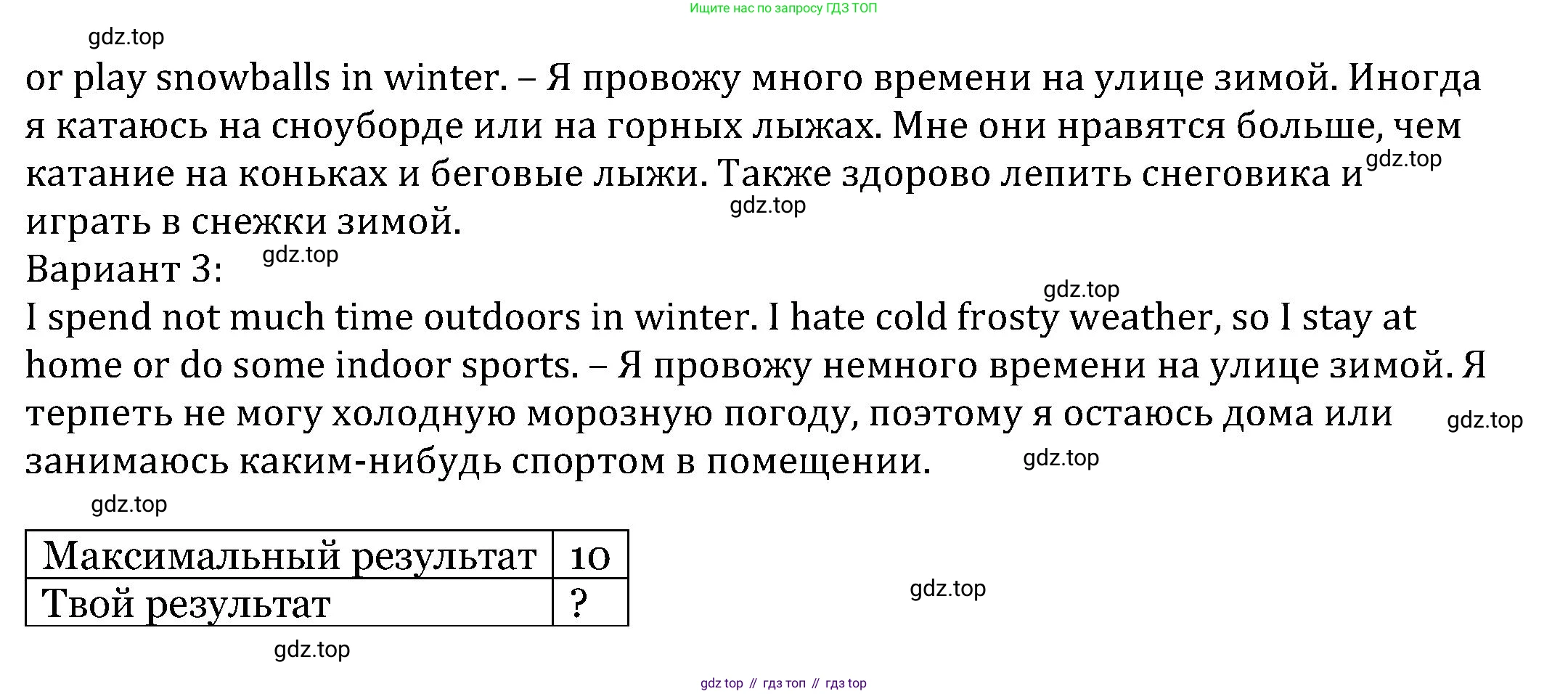 Ищите нас по запросу ГДЗ ТОП

or play snowballs in winter. – Я провожу много времени на улице зимой. Иногда я катаюсь на сноуборде или на горных лыжах. Мне они нравятся больше, чем катание на коньках и беговые лыжи. Также здорово лепить снеговика и играть в снежки зимой.

Вариант 3:

I spend not much time outdoors in winter. I hate cold frosty weather, so I stay at home or do some indoor sports. – Я провожу немного времени на улице зимой. Я терпеть не могу холодную морозную погоду, поэтому я остаюсь дома или занимаюсь каким-нибудь спортом в помещении.

| Максимальный результат | 10 |
|---|---|
| Твой результат | ? |

gdz top // гдз топ // гдз top

gdz.top